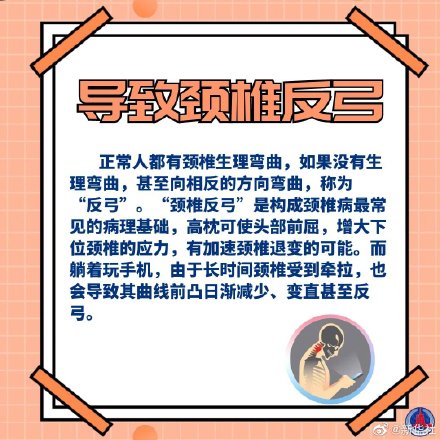 导致颈椎反弓

正常人都有颈椎生理弯曲，如果没有生理弯曲，甚至向相反的方向弯曲，称为“反弓”。“颈椎反弓”是构成颈椎病最常见的病理基础，高枕可使头部前屈，增大下位颈椎的应力，有加速颈椎退变的可能。而躺着玩手机，由于长时间颈椎受到牵拉，也会导致其曲线前凸日渐减少、变直甚至反弓。

@新华社